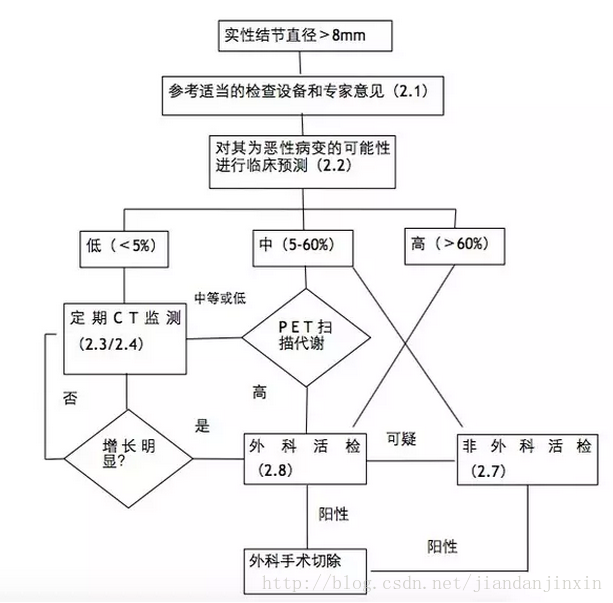 实性结节直径＞8mm

参考适当的检查设备和专家意见（2.1）

对其为恶性病变的可能性进行临床预测（2.2）

低（＜5%）

中（5-60%）

高（＞60%）

中等或低

定期CT监测（2.3/2.4）

PET扫描代谢

否

高

是

增长明显?

外科活检（2.8）

可疑

非外科活检（2.7）

阳性

阳性

外科手术切除

http://blog.csdn.net/jiandanjinxin